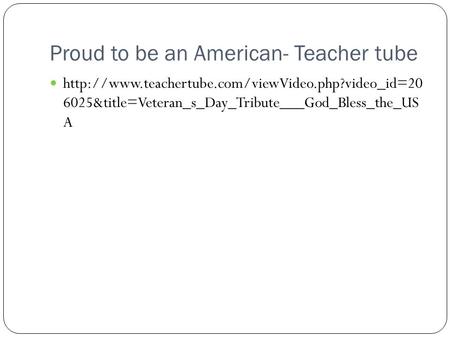 Proud to be an American- Teacher tube

http://www.teachertube.com/viewVideo.php?video_id=206025&title=Veteran_s_Day_Tribute___God_Bless_the_USA